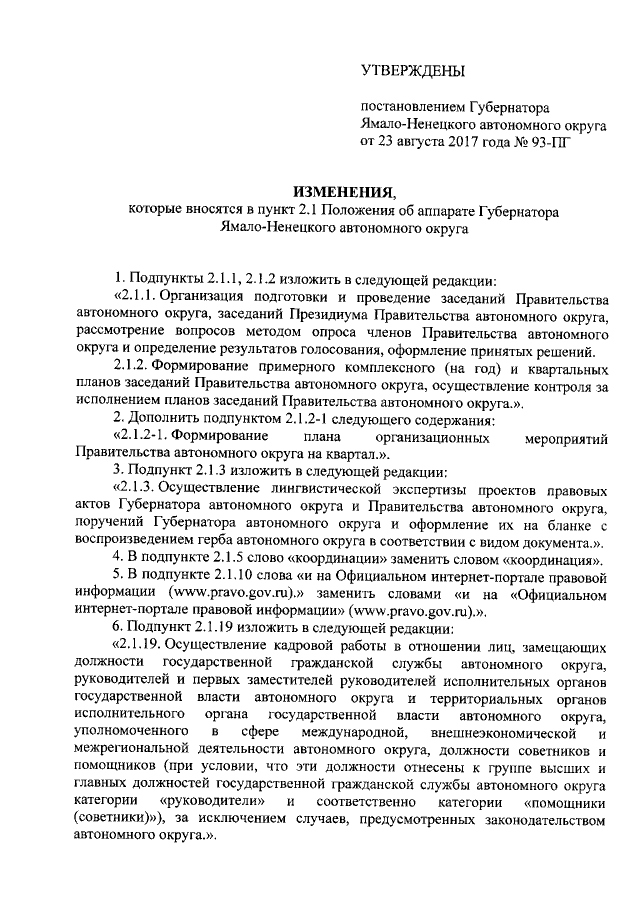 УТВЕРЖДЕНЫ

постановлением Губернатора Ямало-Ненецкого автономного округа от 23 августа 2017 года № 93-ПГ

ИЗМЕНЕНИЯ,
которые вносятся в пункт 2.1 Положения об аппарате Губернатора Ямало-Ненецкого автономного округа

1. Подпункты 2.1.1, 2.1.2 изложить в следующей редакции:

«2.1.1. Организация подготовки и проведение заседаний Правительства автономного округа, заседаний Президиума Правительства автономного округа, рассмотрение вопросов методом опроса членов Правительства автономного округа и определение результатов голосования, оформление принятых решений.

2.1.2. Формирование примерного комплексного (на год) и квартальных планов заседаний Правительства автономного округа, осуществление контроля за исполнением планов заседаний Правительства автономного округа.».

2. Дополнить подпунктом 2.1.2-1 следующего содержания:

«2.1.2-1. Формирование плана организационных мероприятий Правительства автономного округа на квартал.».

3. Подпункт 2.1.3 изложить в следующей редакции:

«2.1.3. Осуществление лингвистической экспертизы проектов правовых актов Губернатора автономного округа и Правительства автономного округа, поручений Губернатора автономного округа и оформление их на бланке с воспроизведением герба автономного округа в соответствии с видом документа.».

4. В подпункте 2.1.5 слово «координации» заменить словом «координация».

5. В подпункте 2.1.10 слова «и на Официальном интернет-портале правовой информации (www.pravo.gov.ru).» заменить словами «и на «Официальном интернет-портале правовой информации» (www.pravo.gov.ru).».

6. Подпункт 2.1.19 изложить в следующей редакции:

«2.1.19. Осуществление кадровой работы в отношении лиц, замещающих должности государственной гражданской службы автономного округа, руководителей и первых заместителей руководителей исполнительных органов государственной власти автономного округа и территориальных органов исполнительного органа государственной власти автономного округа, уполномоченного в сфере международной, внешнеэкономической и межрегиональной деятельности автономного округа, должности советников и помощников (при условии, что эти должности отнесены к группе высших и главных должностей государственной гражданской службы автономного округа категории «руководители» и соответственно категории «помощники (советники)»), за исключением случаев, предусмотренных законодательством автономного округа.».